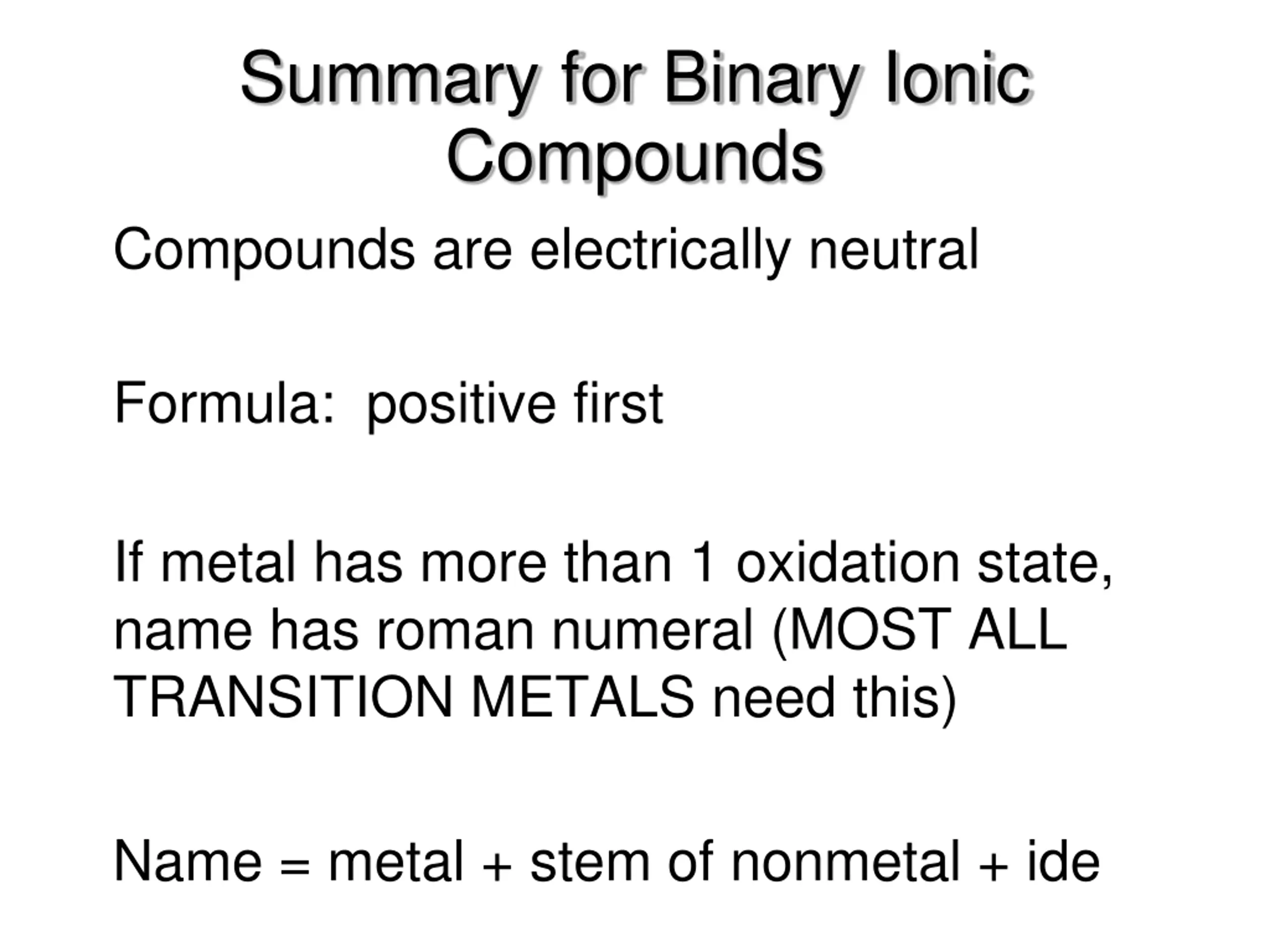 Summary for Binary Ionic Compounds

Compounds are electrically neutral

Formula: positive first

If metal has more than 1 oxidation state, name has roman numeral (MOST ALL TRANSITION METALS need this)

Name = metal + stem of nonmetal + ide